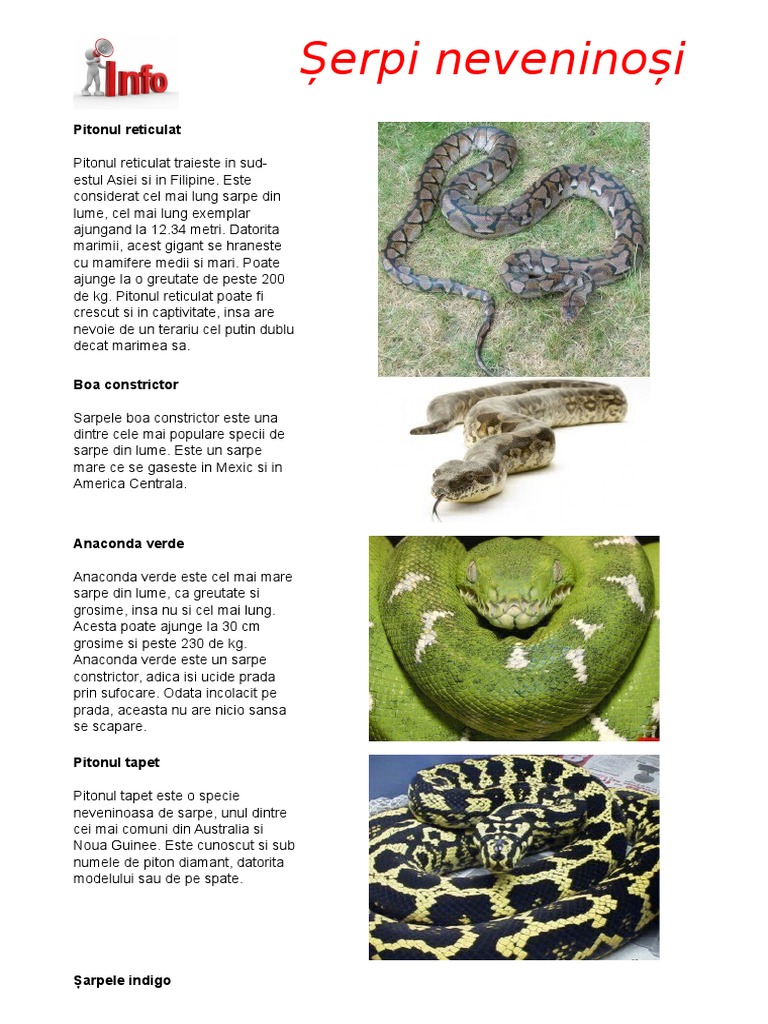 Info

Șerpi neveninoși

Pitonul reticulat

Pitonul reticulat traieste in sud-estul Asiei si in Filipine. Este considerat cel mai lung sarpe din lume, cel mai lung exemplar ajungand la 12.34 metri. Datorita marimii, acest gigant se hraneste cu mamifere medii si mari. Poate ajunge la o greutate de peste 200 de kg. Pitonul reticulat poate fi crescut si in captivitate, insa are nevoie de un terariu cel putin dublu decat marimea sa.

Boa constrictor

Sarpele boa constrictor este una dintre cele mai populare specii de sarpe din lume. Este un sarpe mare ce se gaseste in Mexic si in America Centrala.

Anaconda verde

Anaconda verde este cel mai mare sarpe din lume, ca greutate si grosime, insa nu si cel mai lung. Acesta poate ajunge la 30 cm grosime si peste 230 de kg. Anaconda verde este un sarpe constrictor, adica isi ucide prada prin sufocare. Odata incolacit pe prada, aceasta nu are nicio sansa se scapare.

Pitonul tapet

Pitonul tapet este o specie neveninoasa de sarpe, unul dintre cei mai comuni din Australia si Noua Guinee. Este cunoscut si sub numele de piton diamant, datorita modelului sau de pe spate.

Șarpele indigo